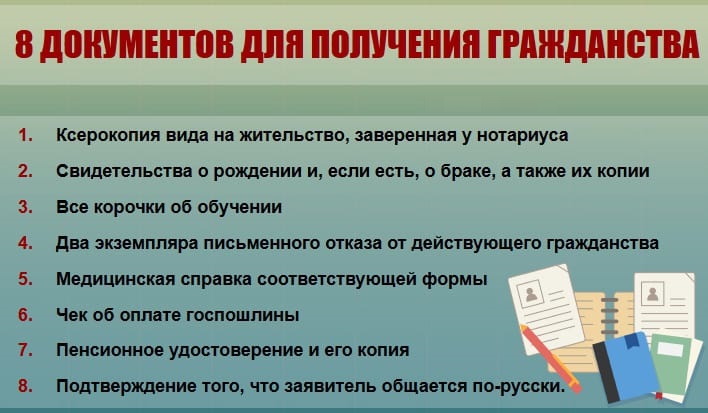 8 ДОКУМЕНТОВ ДЛЯ ПОЛУЧЕНИЯ ГРАЖДАНСТВА

1. Ксерокопия вида на жительство, заверенная у нотариуса
2. Свидетельства о рождении и, если есть, о браке, а также их копии
3. Все корочки об обучении
4. Два экземпляра письменного отказа от действующего гражданства
5. Медицинская справка соответствующей формы
6. Чек об оплате госпошлины
7. Пенсионное удостоверение и его копия
8. Подтверждение того, что заявитель общается по-русски.